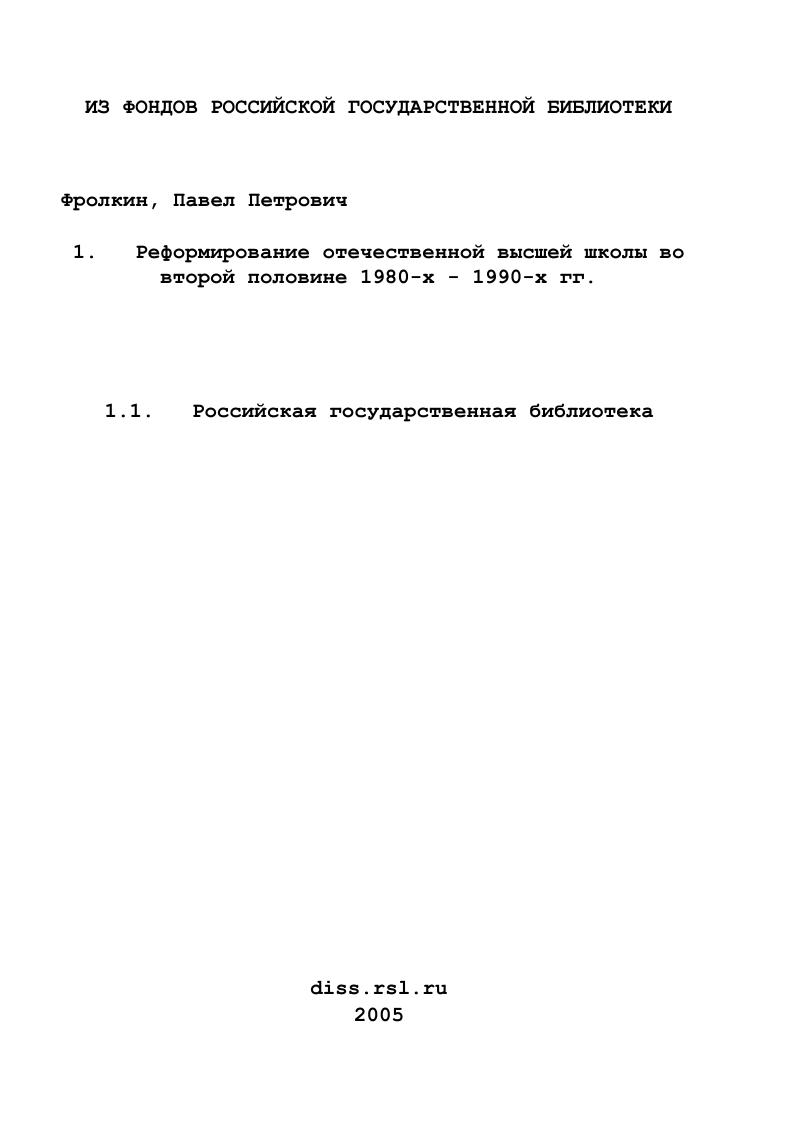 ИЗ ФОНДОВ РОССИЙСКОЙ ГОСУДАРСТВЕННОЙ БИБЛИОТЕКИ

Фролкин, Павел Петрович

1. Реформирование отечественной высшей школы во второй половине 1980-х - 1990-х гг.

1.1. Российская государственная библиотека

diss.rsl.ru
2005